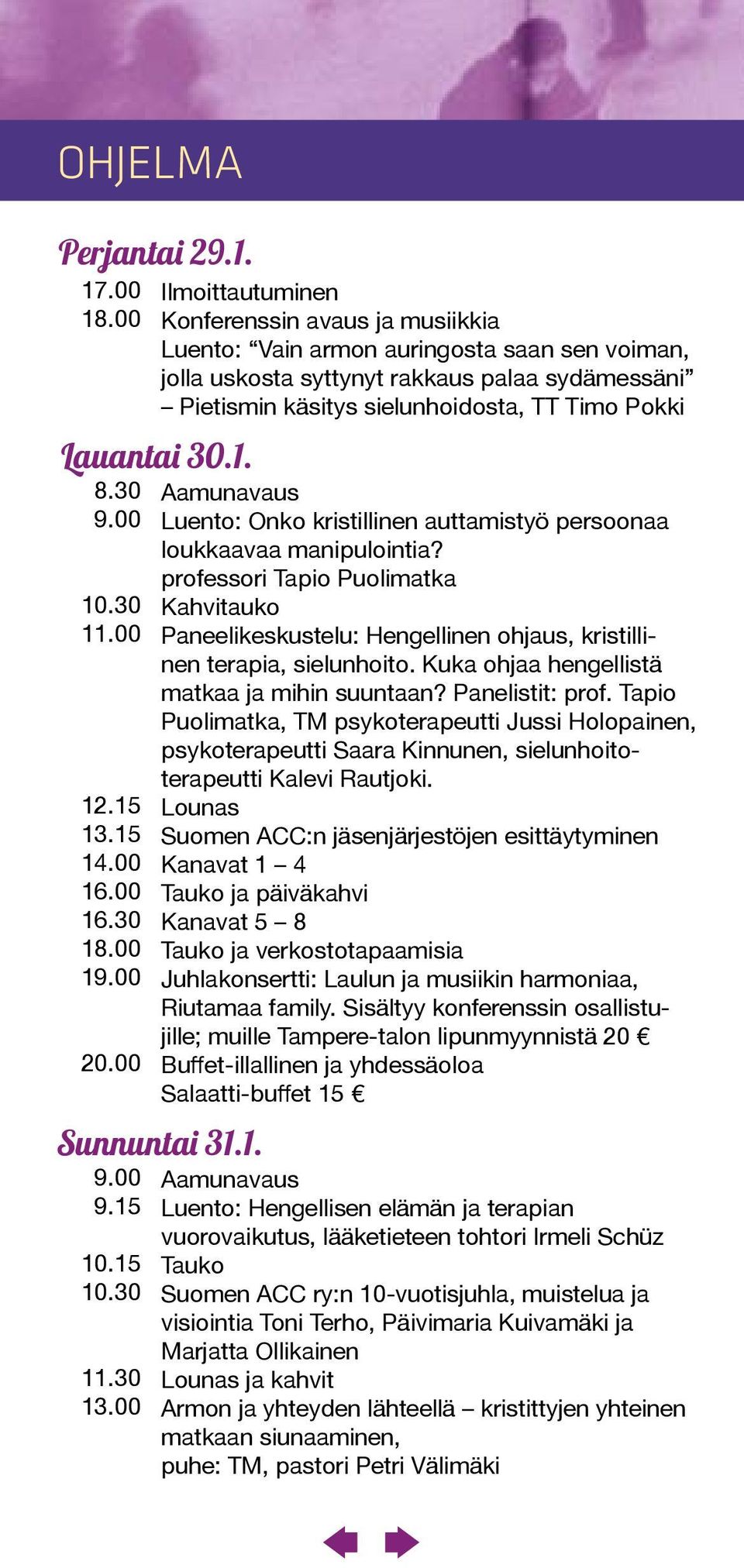 OHJELMA

Perjantai 29.1.

17.00 Ilmoittautuminen
18.00 Konferenssin avaus ja musiikkia
Luento: “Vain armon auringosta saan sen voiman, jolla uskosta syttynyt rakkaus palaa sydämessäni” – Pietismin käsitys sielunhoidosta, TT Timo Pokki

Lauantai 30.1.

8.30 Aamunavaus
9.00 Luento: Onko kristillinen auttamistyö persoonaa loukkaavaa manipulointia? professori Tapio Puolimatka
10.30 Kahvitauko
11.00 Paneelikeskustelu: Hengellinen ohjaus, kristillinen terapia, sielunhoito. Kuka ohjaa hengellistä matkaa ja mihin suuntaan? Panelistit: prof. Tapio Puolimatka, TM psykoterapeutti Jussi Holopainen, psykoterapeutti Saara Kinnunen, sielunhoitoterapeutti Kalevi Rautjoki.
12.15 Lounas
13.15 Suomen ACC:n jäsenjärjestöjen esittäytyminen
14.00 Kanavat 1 – 4
16.00 Tauko ja päiväkahvi
16.30 Kanavat 5 – 8
18.00 Tauko ja verkostotapaamisia
19.00 Juhlakonsertti: Laulun ja musiikin harmoniaa, Riutamaa family. Sisältyy konferenssin osallistujille; muille Tampere-talon lipunmyynnistä 20 €
20.00 Buffet-illallinen ja yhdessäoloa
Salaatti-buffet 15 €

Sunnuntai 31.1.

9.00 Aamunavaus
9.15 Luento: Hengellisen elämän ja terapian vuorovaikutus, lääketieteen tohtori Irmeli Schüz
10.15 Tauko
10.30 Suomen ACC ry:n 10-vuotisjuhla, muistelua ja visiointia Toni Terho, Päivimaria Kuivamäki ja Marjatta Ollikainen
11.30 Lounas ja kahvit
13.00 Armon ja yhteyden lähteellä – kristittyjen yhteinen matkaan siunaaminen,
puhe: TM, pastori Petri Välimäki